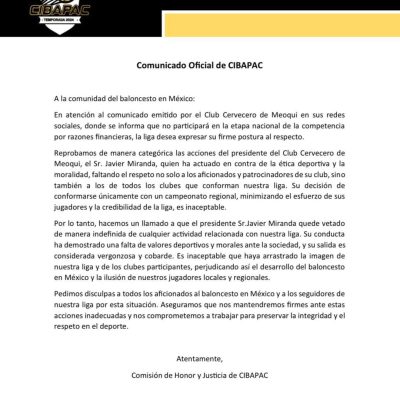 CIBAPAC
TEMPORADA 2024

Comunicado Oficial de CIBAPAC

A la comunidad del baloncesto en México:

En atención al comunicado emitido por el Club Cervecero de Meoqui en sus redes sociales, donde se informa que no participará en la etapa nacional de la competencia por razones financieras, la liga desea expresar su firme postura al respecto.

Reprobamos de manera categórica las acciones del presidente del Club Cervecero de Meoqui, el Sr. Javier Miranda, quien ha actuado en contra de la ética deportiva y la moralidad, faltando el respeto no solo a los aficionados y patrocinadores de su club, sino también a los de todos los clubes que conforman nuestra liga. Su decisión de conformarse únicamente con un campeonato regional, minimizando el esfuerzo de sus jugadores y la credibilidad de la liga, es inaceptable.

Por lo tanto, hacemos un llamado a que el presidente Sr.Javier Miranda quede vetado de manera indefinida de cualquier actividad relacionada con nuestra liga. Su conducta ha demostrado una falta de valores deportivos y morales ante la sociedad, y su salida es considerada vergonzosa y cobarde. Es inaceptable que haya arrastrado la imagen de nuestra liga y de los clubes participantes, perjudicando así el desarrollo del baloncesto en México y la ilusión de nuestros jugadores locales y regionales.

Pedimos disculpas a todos los aficionados al baloncesto en México y a los seguidores de nuestra liga por esta situación. Aseguramos que nos mantendremos firmes ante estas acciones inadecuadas y nos comprometemos a trabajar para preservar la integridad y el respeto en el deporte.

Atentamente,

Comisión de Honor y Justicia de CIBAPAC